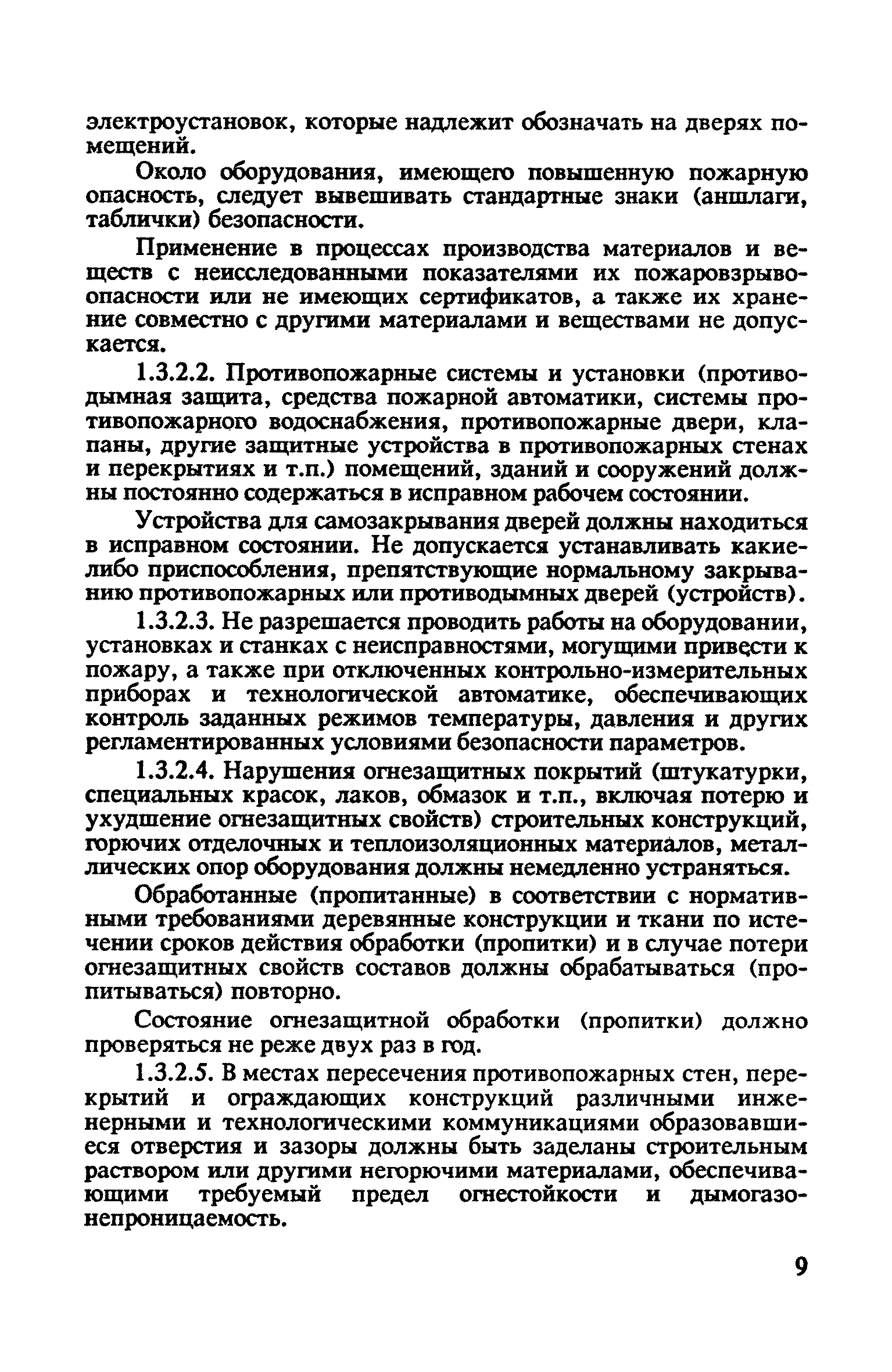 электроустановок, которые надлежит обозначать на дверях помещений.

Около оборудования, имеющего повышенную пожарную опасность, следует вывешивать стандартные знаки (аншлаги, таблички) безопасности.

Применение в процессах производства материалов и веществ с неисследованными показателями их пожаровзрывоопасности или не имеющих сертификатов, а также их хранение совместно с другими материалами и веществами не допускается.

1.3.2.2. Противопожарные системы и установки (противодымная защита, средства пожарной автоматики, системы противопожарного водоснабжения, противопожарные двери, клапаны, другие защитные устройства в противопожарных стенах и перекрытиях и т.п.) помещений, зданий и сооружений должны постоянно содержаться в исправном рабочем состоянии.

Устройства для самозакрывания дверей должны находиться в исправном состоянии. Не допускается устанавливать какие-либо приспособления, препятствующие нормальному закрыванию противопожарных или противодымных дверей (устройств).

1.3.2.3. Не разрешается проводить работы на оборудовании, установках и станках с неисправностями, могущими привести к пожару, а также при отключенных контрольно-измерительных приборах и технологической автоматике, обеспечивающих контроль заданных режимов температуры, давления и других регламентированных условиями безопасности параметров.

1.3.2.4. Нарушения огнезащитных покрытий (штукатурки, специальных красок, лаков, обмазок и т.п., включая потерю и ухудшение огнезащитных свойств) строительных конструкций, горючих отделочных и теплоизоляционных материалов, металлических опор оборудования должны немедленно устраняться.

Обработанные (пропитанные) в соответствии с нормативными требованиями деревянные конструкции и ткани по истечении сроков действия обработки (пропитки) и в случае потери огнезащитных свойств составов должны обрабатываться (пропитываться) повторно.

Состояние огнезащитной обработки (пропитки) должно проверяться не реже двух раз в год.

1.3.2.5. В местах пересечения противопожарных стен, перекрытий и ограждающих конструкций различными инженерными и технологическими коммуникациями образовавшиеся отверстия и зазоры должны быть заделаны строительным раствором или другими негорючими материалами, обеспечивающими требуемый предел огнестойкости и дымогазонепроницаемость.

9